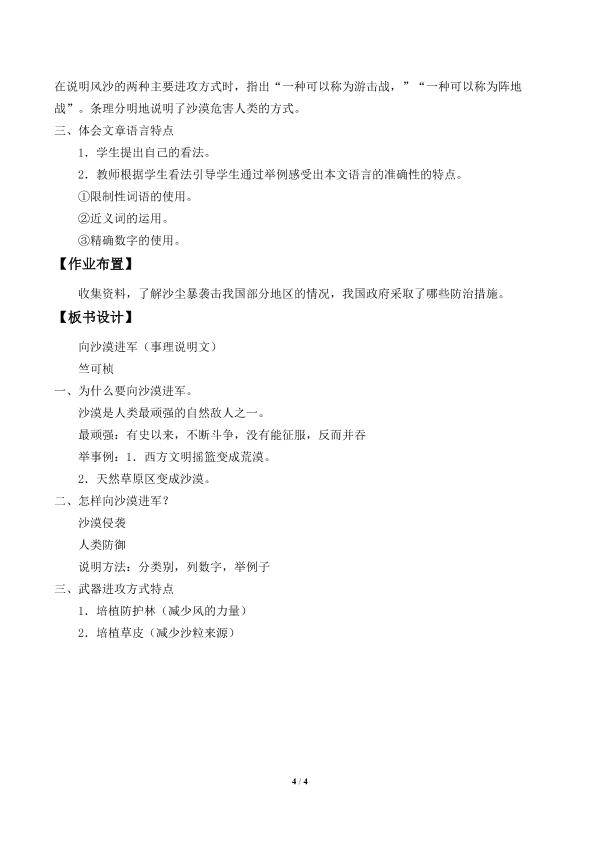 在说明风沙的两种主要进攻方式时，指出“一种可以称为游击战，”“一种可以称为阵地战”。条理分明地说明了沙漠危害人类的方式。

三、体会文章语言特点

1．学生提出自己的看法。

2．教师根据学生看法引导学生通过举例感受出本文语言的准确性的特点。

①限制性词语的使用。

②近义词的运用。

③精确数字的使用。

【作业布置】

收集资料，了解沙尘暴袭击我国部分地区的情况，我国政府采取了哪些防治措施。

【板书设计】

向沙漠进军（事理说明文）

竺可桢

一、为什么要向沙漠进军。

沙漠是人类最顽强的自然敌人之一。

最顽强：有史以来，不断斗争，没有能征服，反而并吞

举事例：1．西方文明摇篮变成荒漠。

2．天然草原区变成沙漠。

二、怎样向沙漠进军？

沙漠侵袭

人类防御

说明方法：分类别，列数字，举例子

三、武器进攻方式特点

1．培植防护林（减少风的力量）

2．培植草皮（减少沙粒来源）

4 / 4